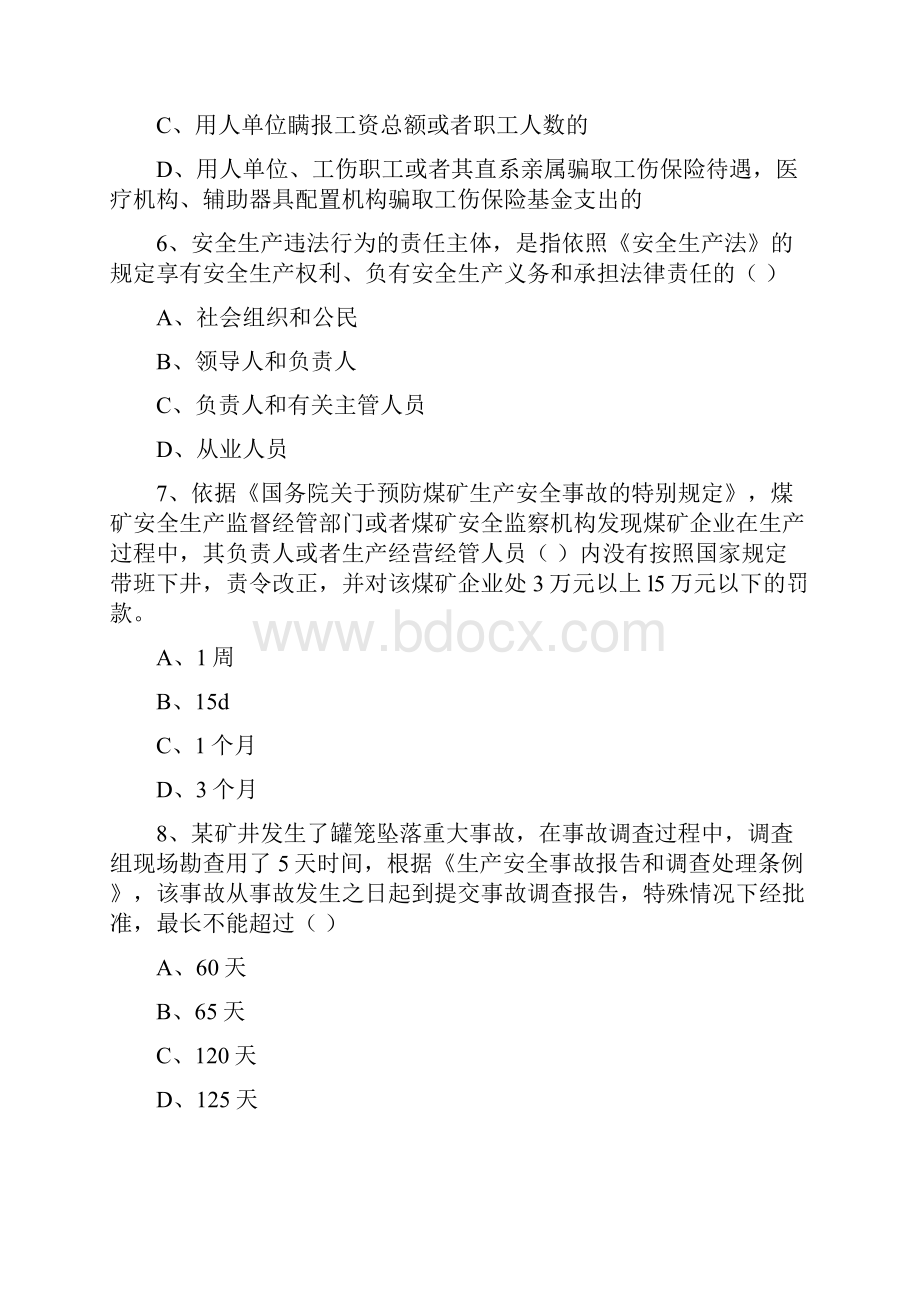 C、用人单位瞒报工资总额或者职工人数的

D、用人单位、工伤职工或者其直系亲属骗取工伤保险待遇，医疗机构、辅助器具配置机构骗取工伤保险基金支出的

6、安全生产违法行为的责任主体，是指依照《安全生产法》的规定享有安全生产权利、负有安全生产义务和承担法律责任的（ ）

A、社会组织和公民

B、领导人和负责人

C、负责人和有关主管人员

D、从业人员

7、依据《国务院关于预防煤矿生产安全事故的特别规定》，煤矿安全生产监督经管部门或者煤矿安全监察机构发现煤矿企业在生产过程中，其负责人或者生产经营经管人员（ ）内没有按照国家规定带班下井，责令改正，并对该煤矿企业处 3 万元以上 l5 万元以下的罚款。

www.bdocx.com

A、1 周

B、15d

C、1 个月

D、3 个月

8、某矿井发生了罐笼坠落重大事故，在事故调查过程中，调查组现场勘查用了 5 天时间，根据《生产安全事故报告和调查处理条例》，该事故从事故发生之日起到提交事故调查报告，特殊情况下经批准，最长不能超过（ ）

A、60 天

B、65 天

C、120 天

D、125 天